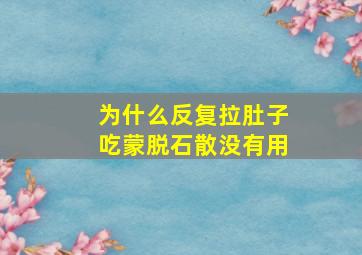 为什么反复拉肚子
吃蒙脱石散没有用